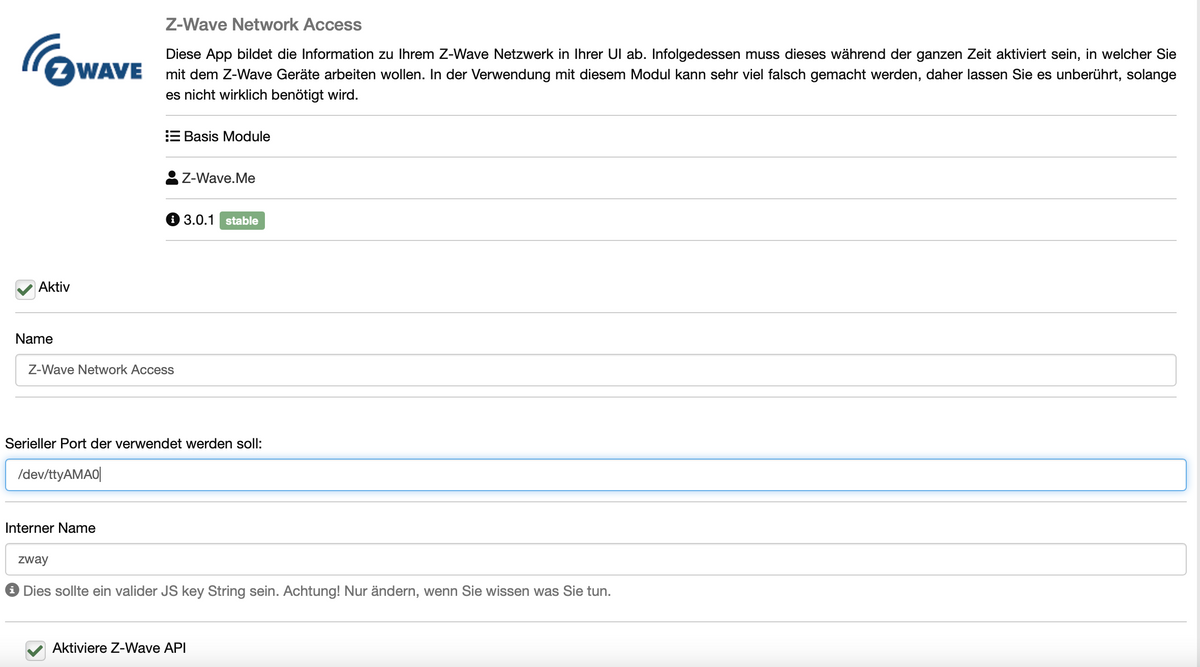 ZWAVE

Z-Wave Network Access

Diese App bildet die Information zu Ihrem Z-Wave Netzwerk in Ihrer UI ab. Infolgedessen muss dieses während der ganzen Zeit aktiviert sein, in welcher Sie mit dem Z-Wave Geräte arbeiten wollen. In der Verwendung mit diesem Modul kann sehr viel falsch gemacht werden, daher lassen Sie es unberührt, solange es nicht wirklich benötigt wird.

Basis Module

Z-Wave.Me

3.0.1 stable

Aktiv

Name

Z-Wave Network Access

Serieller Port der verwendet werden soll:

/dev/ttyAMA0

Interner Name

zway

Dies sollte ein valider JS key String sein. Achtung! Nur ändern, wenn Sie wissen was Sie tun.

Aktiviere Z-Wave API